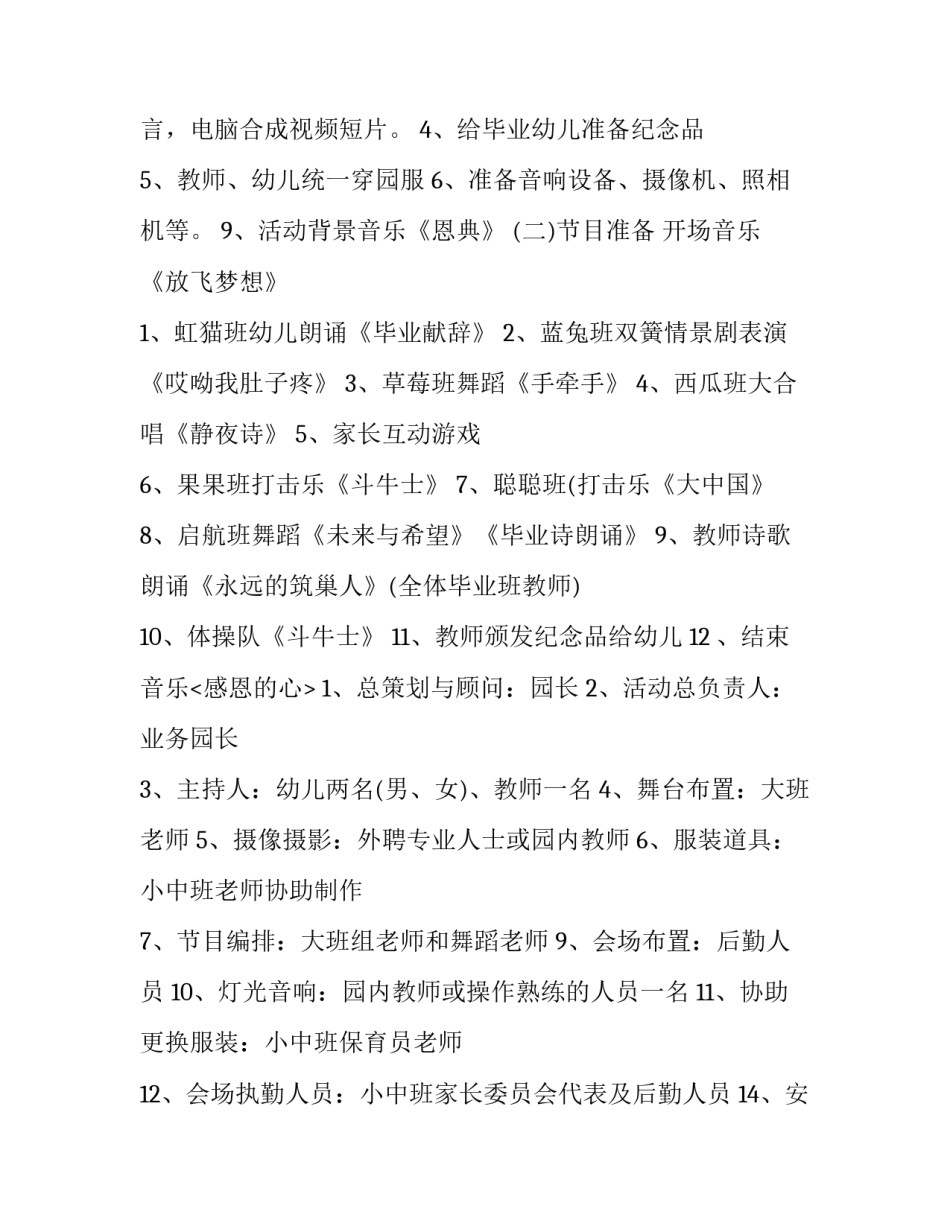 言，电脑合成视频短片。 4、给毕业幼儿准备纪念品

5、教师、幼儿统一穿园服 6、准备音响设备、摄像机、照相机等。 9、活动背景音乐《恩典》 (二)节目准备 开场音乐《放飞梦想》

1、虹猫班幼儿朗诵《毕业献辞》 2、蓝兔班双簧情景剧表演《哎呦我肚子疼》 3、草莓班舞蹈《手牵手》 4、西瓜班大合唱《静夜诗》 5、家长互动游戏

6、果果班打击乐《斗牛士》 7、聪聪班(打击乐《大中国》

8、启航班舞蹈《未来与希望》《毕业诗朗诵》 9、教师诗歌朗诵《永远的筑巢人》(全体毕业班教师)

10、体操队《斗牛士》 11、教师颁发纪念品给幼儿 12 、结束音乐<感恩的心> 1、总策划与顾问：园长 2、活动总负责人：业务园长

3、主持人：幼儿两名(男、女)、教师一名 4、舞台布置：大班老师 5、摄像摄影：外聘专业人士或园内教师 6、服装道具：小中班老师协助制作

7、节目编排：大班组老师和舞蹈老师 9、会场布置：后勤人员 10、灯光音响：园内教师或操作熟练的人员一名 11、协助更换服装：小中班保育员老师

12、会场执勤人员：小中班家长委员会代表及后勤人员 14、安